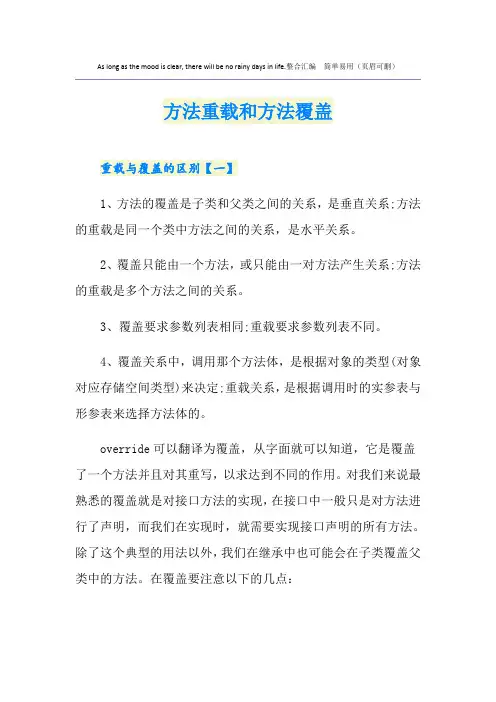 As long as the mood is clear, there will be no rainy days in life.整合汇编 简单易用（页眉可删）

方法重载和方法覆盖

重载与覆盖的区别【一】

1、方法的覆盖是子类和父类之间的关系，是垂直关系;方法的重载是同一个类中方法之间的关系，是水平关系。

2、覆盖只能由一个方法，或只能由一对方法产生关系;方法的重载是多个方法之间的关系。

3、覆盖要求参数列表相同;重载要求参数列表不同。

4、覆盖关系中，调用那个方法体，是根据对象的类型(对象对应存储空间类型)来决定;重载关系，是根据调用时的实参表与形参表来选择方法体的。

override 可以翻译为覆盖，从字面就可以知道，它是覆盖了一个方法并且对其重写，以求达到不同的作用。对我们来说最熟悉的覆盖就是对接口方法的实现，在接口中一般只是对方法进行了声明，而我们在实现时，就需要实现接口声明的所有方法。除了这个典型的用法以外，我们在继承中也可能会在子类覆盖父类中的方法。在覆盖要注意以下的几点: